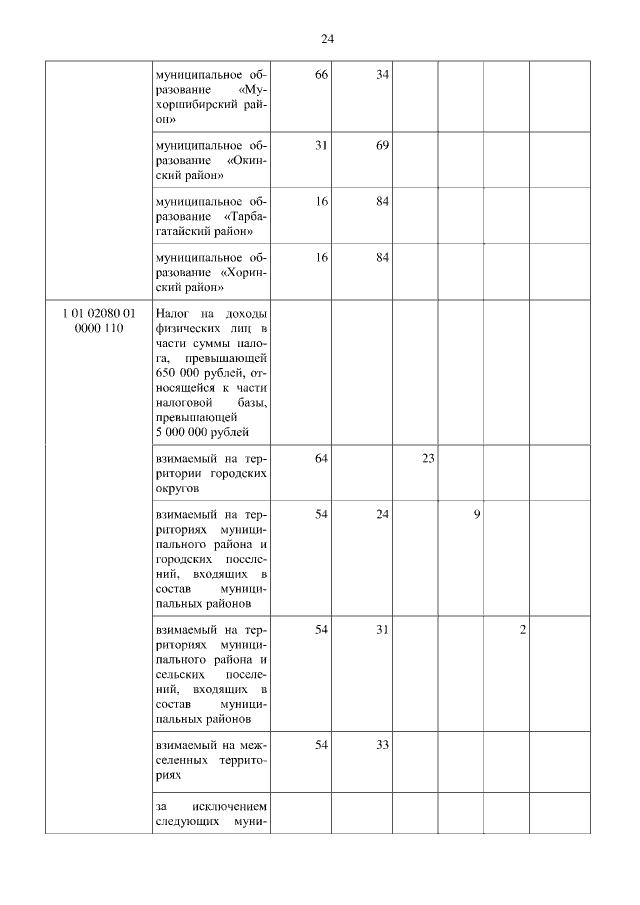 24

| | | | | | | | |
|---|---|---|---|---|---|---|---|
| | муниципальное образование «Мухоршибирский район» | 66 | 34 | | | | |
| | муниципальное образование «Окинский район» | 31 | 69 | | | | |
| | муниципальное образование «Тарбагатайский район» | 16 | 84 | | | | |
| | муниципальное образование «Хоринский район» | 16 | 84 | | | | |
| 1 01 02080 01 0000 110 | Налог на доходы физических лиц в части суммы налога, превышающей 650 000 рублей, относящейся к части налоговой базы, превышающей 5 000 000 рублей | | | | | | |
| | взимаемый на территории городских округов | 64 | | 23 | | | |
| | взимаемый на территориях муниципального района и городских поселений, входящих в состав муниципальных районов | 54 | 24 | | 9 | | |
| | взимаемый на территориях муниципального района и сельских поселений, входящих в состав муниципальных районов | 54 | 31 | | | 2 | |
| | взимаемый на межселенных территориях | 54 | 33 | | | | |
| | за исключением следующих муни- | | | | | | |